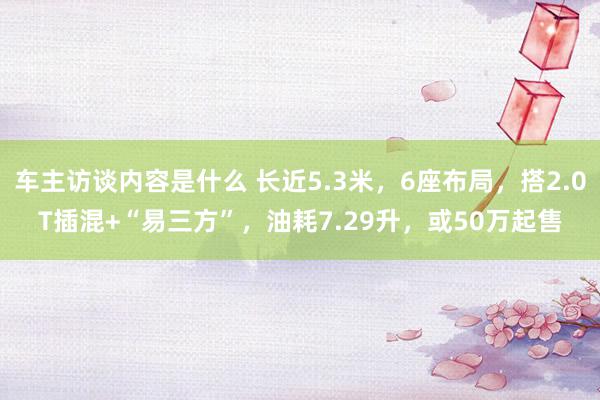 车主访谈内容是什么 长近5.3米，6座布局，搭2.0T插混+“易三方”，油耗7.29升，或50万起售